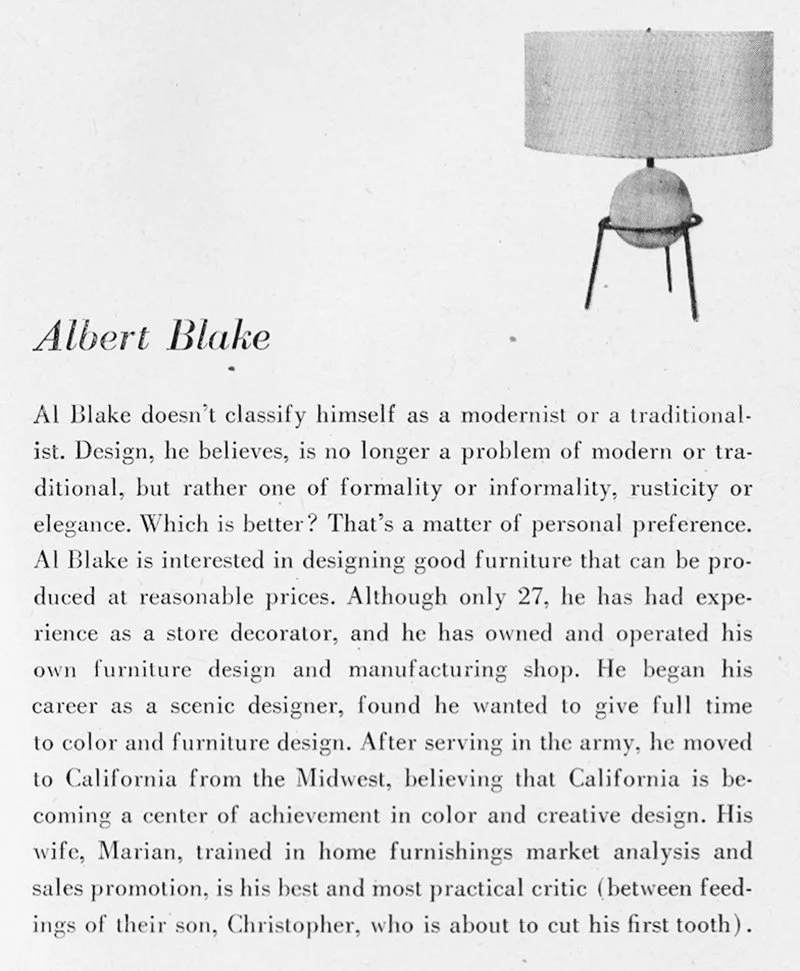 Albert Blake

Al Blake doesn't classify himself as a modernist or a traditionalist. Design, he believes, is no longer a problem of modern or traditional, but rather one of formality or informality, rusticity or elegance. Which is better? That's a matter of personal preference. Al Blake is interested in designing good furniture that can be produced at reasonable prices. Although only 27, he has had experience as a store decorator, and he has owned and operated his own furniture design and manufacturing shop. He began his career as a scenic designer, found he wanted to give full time to color and furniture design. After serving in the army, he moved to California from the Midwest, believing that California is becoming a center of achievement in color and creative design. His wife, Marian, trained in home furnishings market analysis and sales promotion, is his best and most practical critic (between feedings of their son, Christopher, who is about to cut his first tooth).